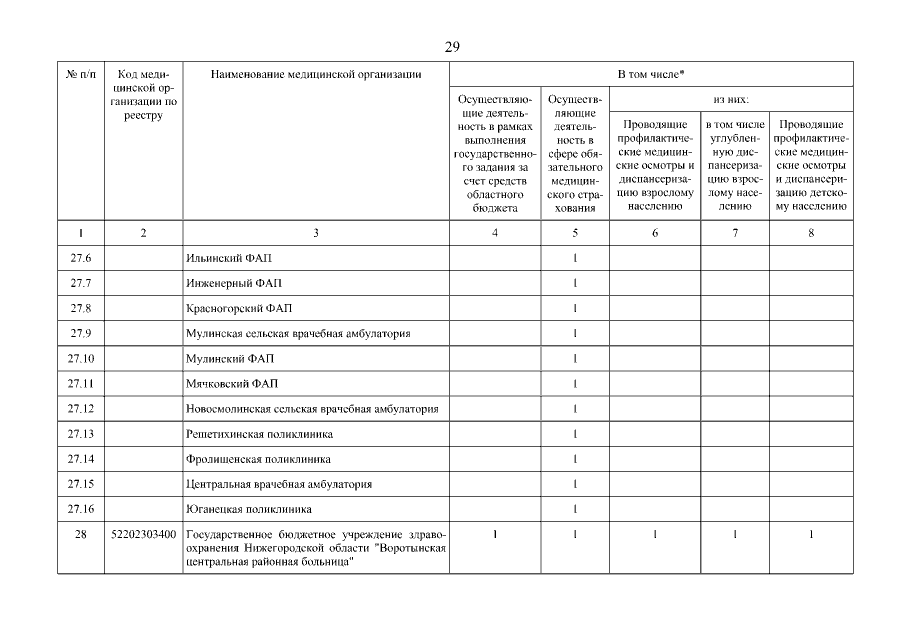 29

| № п/п | Код медицинской организации по реестру | Наименование медицинской организации | В том числе* | | | | |
|---|---|---|---|---|---|---|---|
| | | | Осуществляющие деятельность в рамках выполнения государственного задания за счет средств областного бюджета | Осуществляющие деятельность в сфере обязательного медицинского страхования | из них: | | |
| | | | | | Проводящие профилактические медицинские осмотры и диспансеризацию взрослому населению | в том числе углубленную диспансеризацию взрослому населению | Проводящие профилактические медицинские осмотры и диспансеризацию детскому населению |
| 1 | 2 | 3 | 4 | 5 | 6 | 7 | 8 |
| 27.6 | | Ильинский ФАП | | 1 | | | |
| 27.7 | | Инженерный ФАП | | 1 | | | |
| 27.8 | | Красногорский ФАП | | 1 | | | |
| 27.9 | | Мулинская сельская врачебная амбулатория | | 1 | | | |
| 27.10 | | Мулинский ФАП | | 1 | | | |
| 27.11 | | Мячковский ФАП | | 1 | | | |
| 27.12 | | Новосмолинская сельская врачебная амбулатория | | 1 | | | |
| 27.13 | | Решетихинская поликлиника | | 1 | | | |
| 27.14 | | Фролищенская поликлиника | | 1 | | | |
| 27.15 | | Центральная врачебная амбулатория | | 1 | | | |
| 27.16 | | Юганецкая поликлиника | | 1 | | | |
| 28 | 52202303400 | Государственное бюджетное учреждение здравоохранения Нижегородской области "Воротынская центральная районная больница" | 1 | 1 | 1 | 1 | 1 |